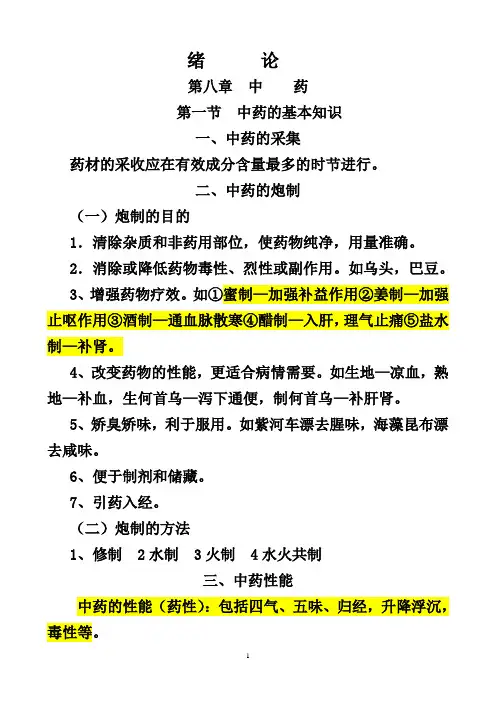 绪　　论

第八章　中　　药

第一节　中药的基本知识

一、中药的采集

药材的采收应在有效成分含量最多的时节进行。

二、中药的炮制

（一）炮制的目的

1．清除杂质和非药用部位，使药物纯净，用量准确。

2．消除或降低药物毒性、烈性或副作用。如乌头，巴豆。

3、增强药物疗效。如①蜜制—加强补益作用②姜制—加强止呕作用③酒制—通血脉散寒④醋制—入肝，理气止痛⑤盐水制—补肾。

4、改变药物的性能，更适合病情需要。如生地—凉血，熟地—补血，生何首乌—泻下通便，制何首乌—补肝肾。

5、矫臭矫味，利于服用。如紫河车漂去腥味，海藻昆布漂去咸味。

6、便于制剂和储藏。

7、引药入经。

（二）炮制的方法

1、修制　2 水制　3 火制　4 水火共制

三、中药性能

中药的性能（药性）：包括四气、五味、归经，升降浮沉，毒性等。

1